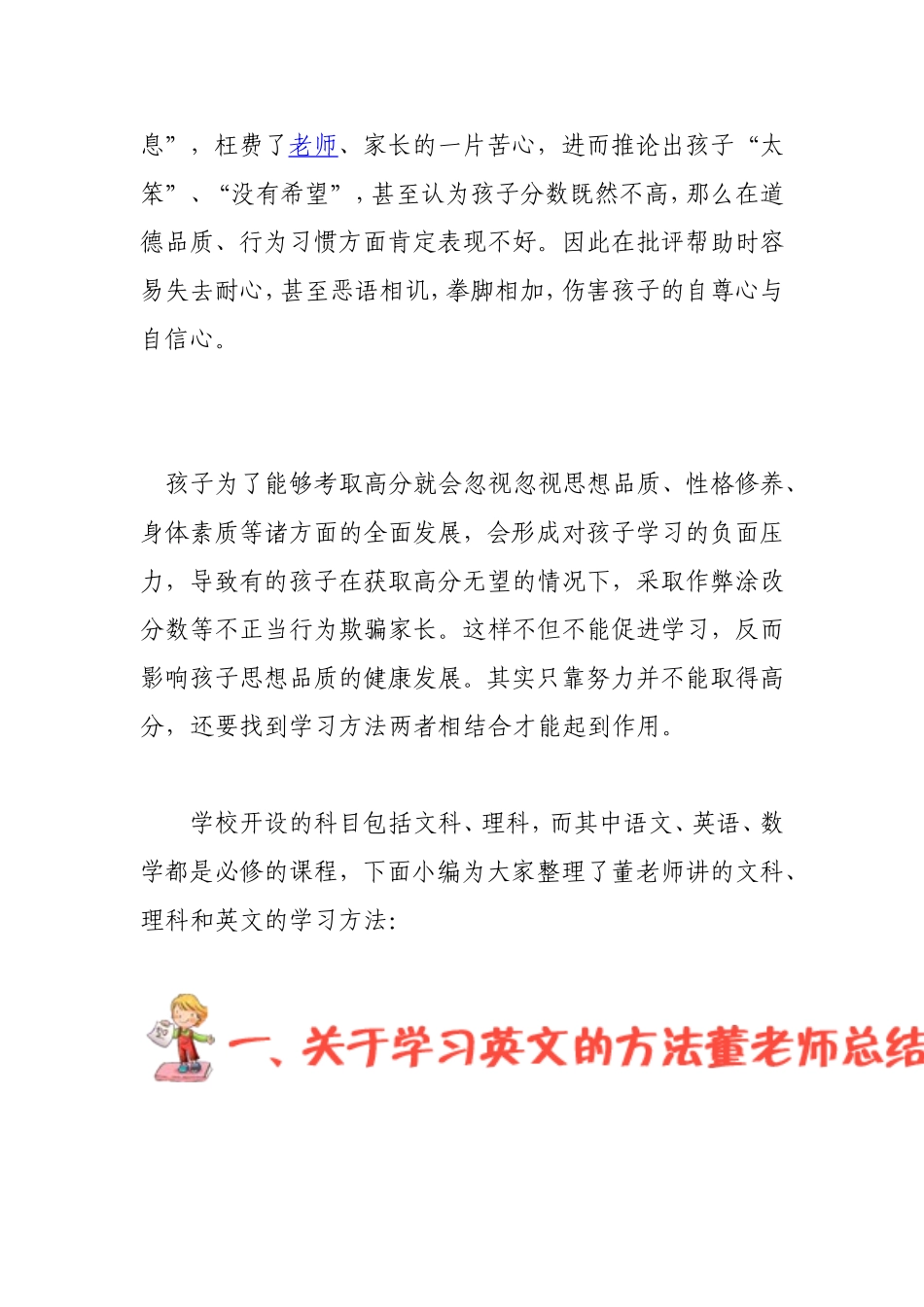 息”，枉费了老师、家长的一片苦心，进而推论出孩子“太笨”、“没有希望”，甚至认为孩子分数既然不高，那么在道德品质、行为习惯方面肯定表现不好。因此在批评帮助时容易失去耐心，甚至恶语相讥，拳脚相加，伤害孩子的自尊心与自信心。

孩子为了能够考取高分就会忽视忽视思想品质、性格修养、身体素质等诸方面的全面发展，会形成对孩子学习的负面压力，导致有的孩子在获取高分无望的情况下，采取作弊涂改分数等不正当行为欺骗家长。这样不但不能促进学习，反而影响孩子思想品质的健康发展。其实只靠努力并不能取得高分，还要找到学习方法两者相结合才能起到作用。

学校开设的科目包括文科、理科，而其中语文、英语、数学都是必修的课程，下面小编为大家整理了董老师讲的文科、理科和英文的学习方法：

一、关于学习英文的方法董老师总结